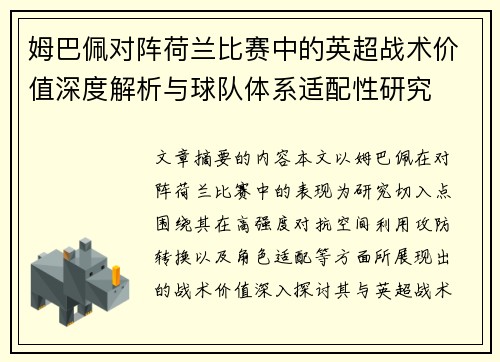 姆巴佩对阵荷兰比赛中的英超战术价值深度解析与球队体系适配性研究

文章摘要的内容本文以姆巴佩在对阵荷兰比赛中的表现为研究切入点围绕其在高强度对抗空间利用攻防转换以及角色适配等方面所展现出的战术价值深入探讨其与英超战术